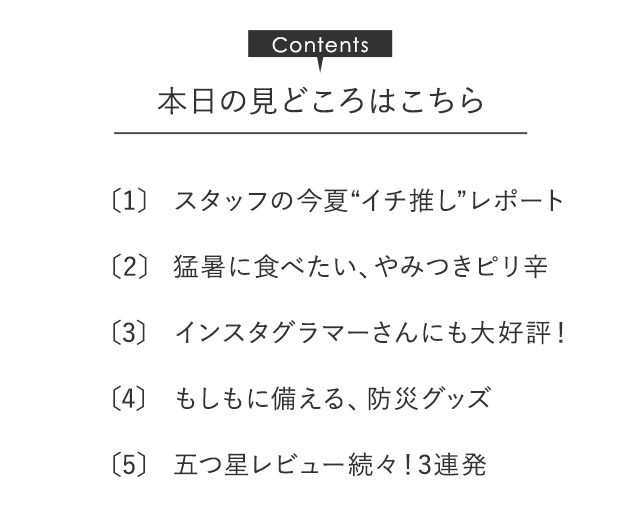 Contents

本日の見どころはこちら

〔1〕 スタッフの今夏“イチ推し”レポート

〔2〕 猛暑に食べたい、やみつきピリ辛

〔3〕 インスタグラマーさんにも大好評！

〔4〕 もしもに備える、防災グッズ

〔5〕 五つ星レビュー続々！3連発